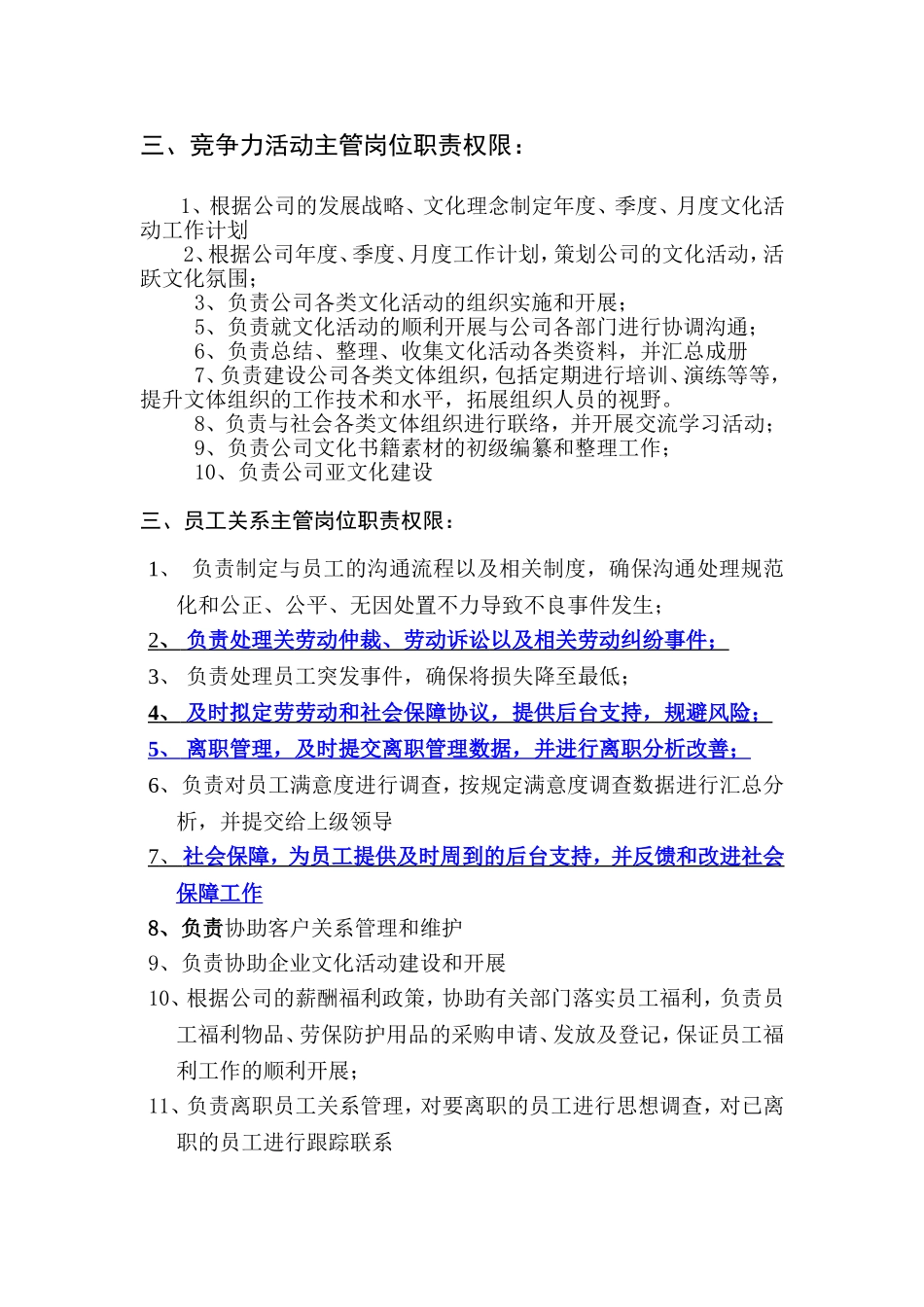 三、竞争力活动主管岗位职责权限：

1、根据公司的发展战略、文化理念制定年度、季度、月度文化活动工作计划

2、根据公司年度、季度、月度工作计划，策划公司的文化活动，活跃文化氛围；

3、负责公司各类文化活动的组织实施和开展；

5、负责就文化活动的顺利开展与公司各部门进行协调沟通；

6、负责总结、整理、收集文化活动各类资料，并汇总成册

7、负责建设公司各类文体组织，包括定期进行培训、演练等等，提升文体组织的工作技术和水平，拓展组织人员的视野。

8、负责与社会各类文体组织进行联络，并开展交流学习活动；

9、负责公司文化书籍素材的初级编纂和整理工作；

10、负责公司亚文化建设

三、员工关系主管岗位职责权限：

1、 负责制定与员工的沟通流程以及相关制度，确保沟通处理规范化和公正、公平、无因处置不力导致不良事件发生；

2、 负责处理关劳动仲裁、劳动诉讼以及相关劳动纠纷事件；

3、 负责处理员工突发事件，确保将损失降至最低；

4、 及时拟定劳劳动和社会保障协议，提供后台支持，规避风险；

5、 离职管理，及时提交离职管理数据，并进行离职分析改善；

6、负责对员工满意度进行调查，按规定满意度调查数据进行汇总分析，并提交给上级领导

7、社会保障，为员工提供及时周到的后台支持，并反馈和改进社会保障工作

8、负责协助客户关系管理和维护

9、负责协助企业文化活动建设和开展

10、根据公司的薪酬福利政策，协助有关部门落实员工福利，负责员工福利物品、劳保防护用品的采购申请、发放及登记，保证员工福利工作的顺利开展；

11、负责离职员工关系管理，对要离职的员工进行思想调查，对已离职的员工进行跟踪联系